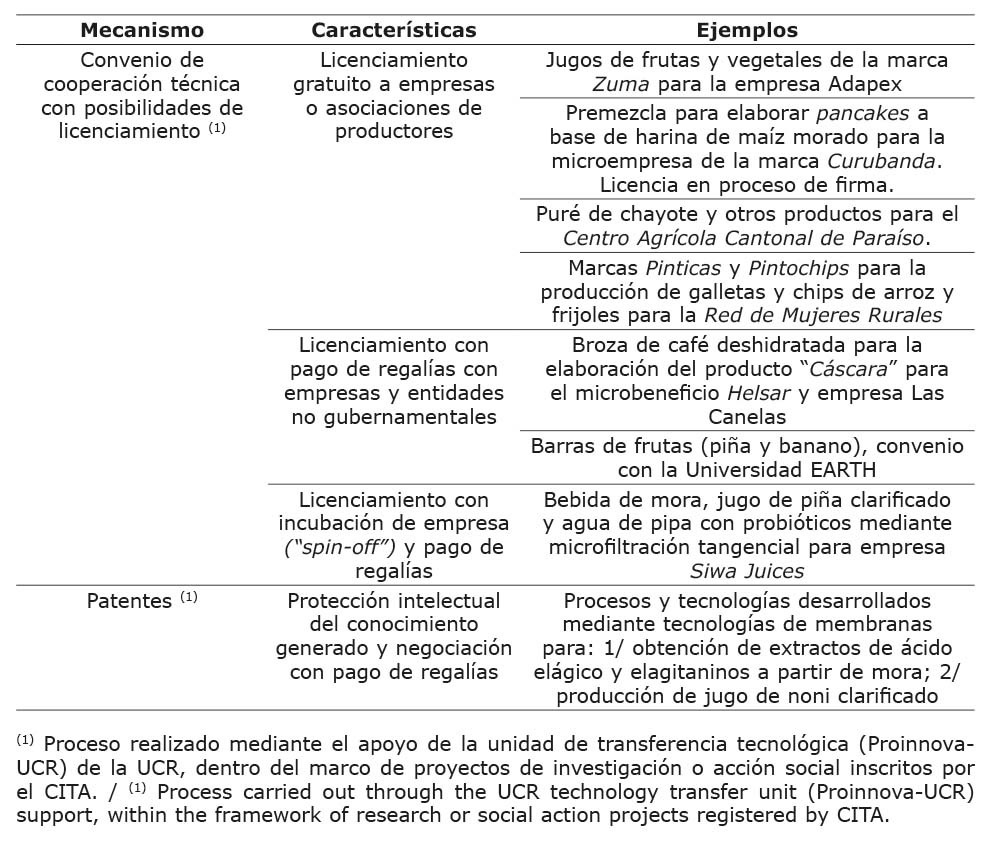 | Mecanismo | Características | Ejemplos |
|---|---|---|
| Convenio de cooperación técnica con posibilidades de licenciamiento $^{(1)}$ | Licenciamiento gratuito a empresas o asociaciones de productores | Jugos de frutas y vegetales de la marca Zuma para la empresa Adapex |
| | | Premezcla para elaborar pancakes a base de harina de maíz morado para la microempresa de la marca Curubanda. Licencia en proceso de firma. |
| | | Puré de chayote y otros productos para el Centro Agrícola Cantonal de Paraíso. |
| | | Marcas Pinticas y Pintochips para la producción de galletas y chips de arroz y frijoles para la Red de Mujeres Rurales |
| | Licenciamiento con pago de regalías con empresas y entidades no gubernamentales | Broza de café deshidratada para la elaboración del producto "Cáscara" para el microbeneficio Helsar y empresa Las Canelas |
| | | Barras de frutas (piña y banano), convenio con la Universidad EARTH |
| | Licenciamiento con incubación de empresa ("spin-off") y pago de regalías | Bebida de mora, jugo de piña clarificado y agua de pipa con probióticos mediante microfiltración tangencial para empresa Siwa Juices |
| Patentes $^{(1)}$ | Protección intelectual del conocimiento generado y negociación con pago de regalías | Procesos y tecnologías desarrollados mediante tecnologías de membranas para: 1/ obtención de extractos de ácido elágico y elagitaninos a partir de mora; 2/ producción de jugo de noni clarificado |

$^{(1)}$ Proceso realizado mediante el apoyo de la unidad de transferencia tecnológica (Proinnova-UCR) de la UCR, dentro del marco de proyectos de investigación o acción social inscritos por el CITA. / $^{(1)}$ Process carried out through the UCR technology transfer unit (Proinnova-UCR) support, within the framework of research or social action projects registered by CITA.